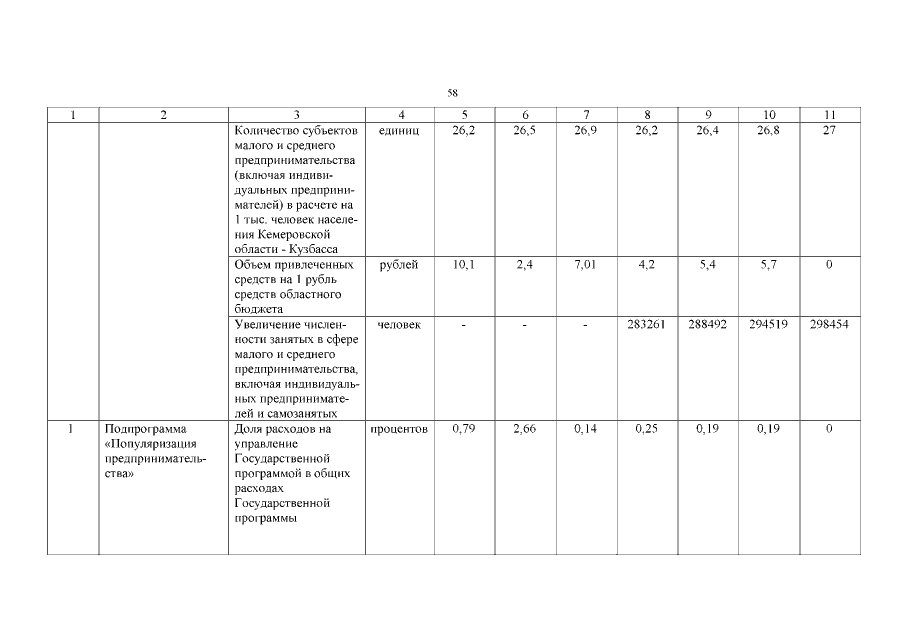 58

| 1 | 2 | 3 | 4 | 5 | 6 | 7 | 8 | 9 | 10 | 11 |
|---|---|---|---|---|---|---|---|---|---|---|
| | | Количество субъектов малого и среднего предпринимательства (включая индивидуальных предпринимателей) в расчете на 1 тыс. человек населения Кемеровской области - Кузбасса | единиц | 26,2 | 26,5 | 26,9 | 26,2 | 26,4 | 26,8 | 27 |
| | | Объем привлеченных средств на 1 рубль средств областного бюджета | рублей | 10,1 | 2,4 | 7,01 | 4,2 | 5,4 | 5,7 | 0 |
| | | Увеличение численности занятых в сфере малого и среднего предпринимательства, включая индивидуальных предпринимателей и самозанятых | человек | - | - | - | 283261 | 288492 | 294519 | 298454 |
| 1 | Подпрограмма «Популяризация предпринимательства» | Доля расходов на управление Государственной программой в общих расходах Государственной программы | процентов | 0,79 | 2,66 | 0,14 | 0,25 | 0,19 | 0,19 | 0 |